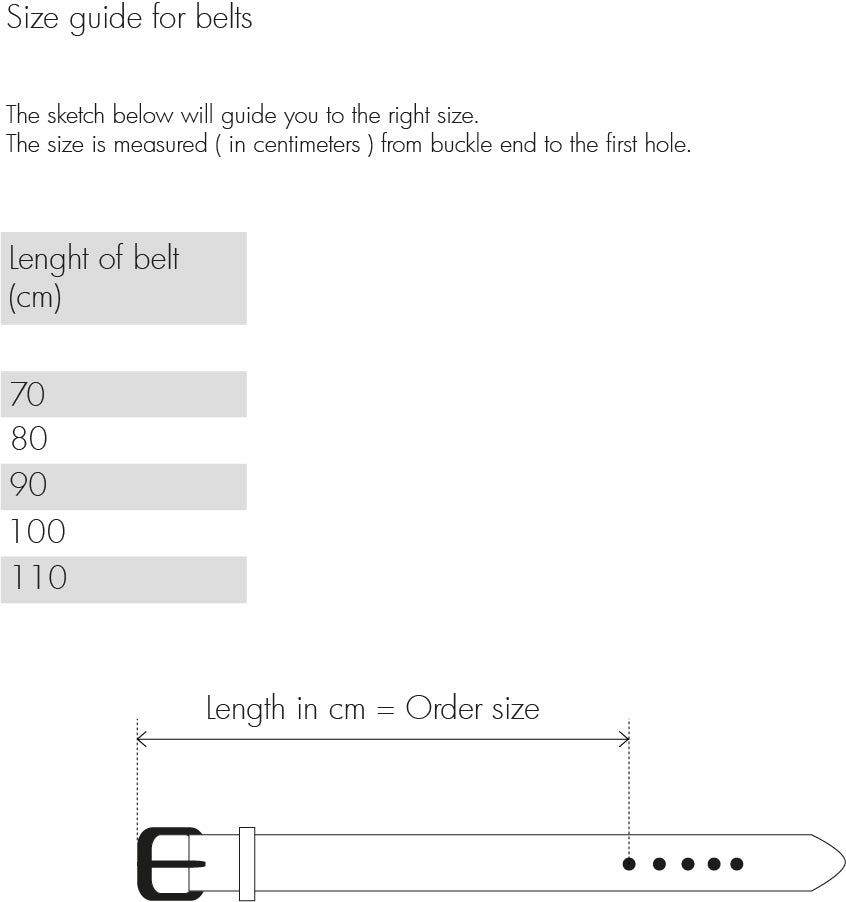 Size guide for belts

The sketch below will guide you to the right size.
The size is measured ( in centimeters ) from buckle end to the first hole.

| Lenght of belt (cm) |
|---|
| 70 |
| 80 |
| 90 |
| 100 |
| 110 |

Length in cm = Order size